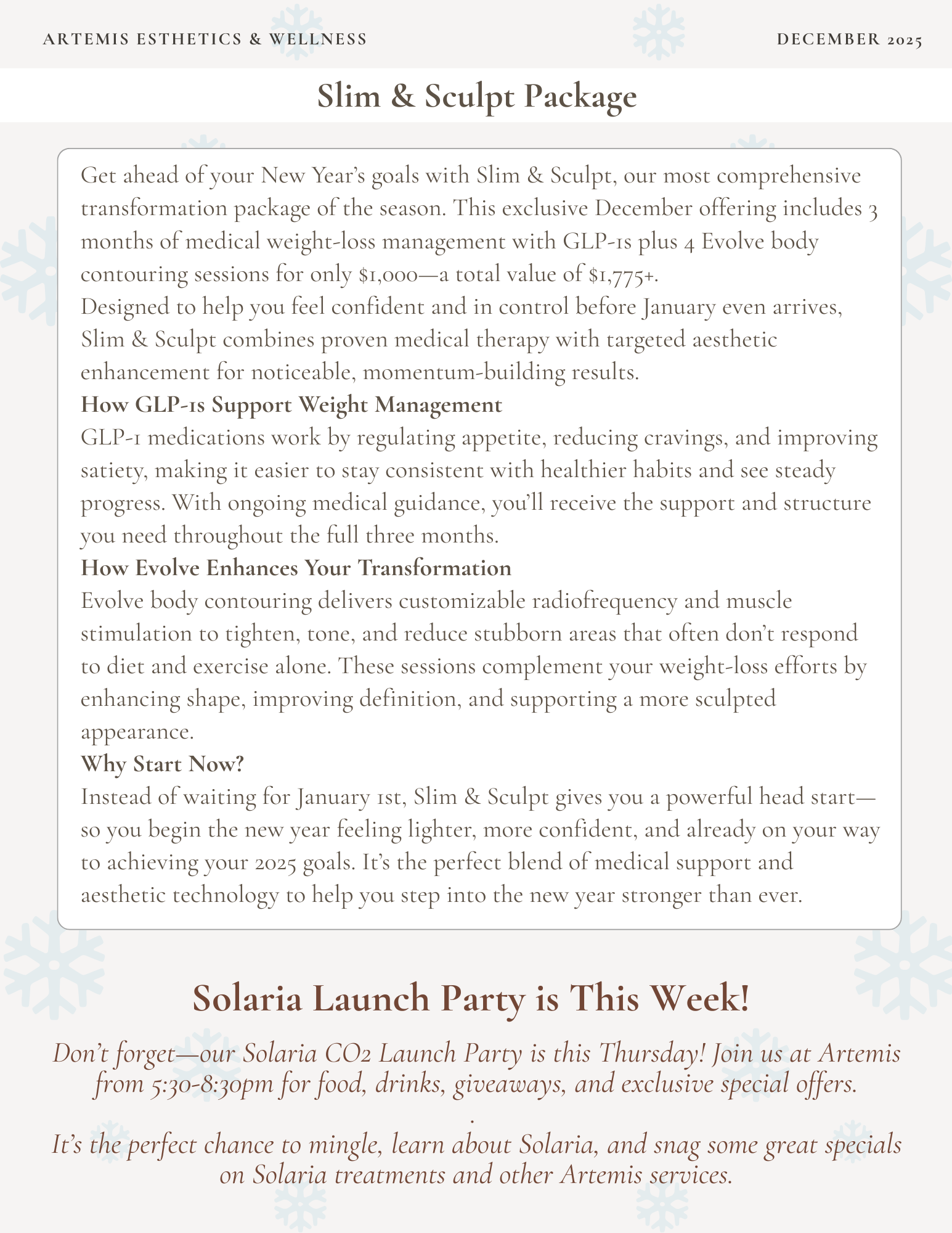 ARTEMIS ESTHETICS & WELLNESS

DECEMBER 2025

Slim & Sculpt Package

Get ahead of your New Year's goals with Slim & Sculpt, our most comprehensive transformation package of the season. This exclusive December offering includes 3 months of medical weight-loss management with GLP-1s plus 4 Evolve body contouring sessions for only $1,000—a total value of $1,775+.

Designed to help you feel confident and in control before January even arrives, Slim & Sculpt combines proven medical therapy with targeted aesthetic enhancement for noticeable, momentum-building results.

How GLP-1s Support Weight Management

GLP-1 medications work by regulating appetite, reducing cravings, and improving satiety, making it easier to stay consistent with healthier habits and see steady progress. With ongoing medical guidance, you'll receive the support and structure you need throughout the full three months.

How Evolve Enhances Your Transformation

Evolve body contouring delivers customizable radiofrequency and muscle stimulation to tighten, tone, and reduce stubborn areas that often don't respond to diet and exercise alone. These sessions complement your weight-loss efforts by enhancing shape, improving definition, and supporting a more sculpted appearance.

Why Start Now?

Instead of waiting for January 1st, Slim & Sculpt gives you a powerful head start—so you begin the new year feeling lighter, more confident, and already on your way to achieving your 2025 goals. It's the perfect blend of medical support and aesthetic technology to help you step into the new year stronger than ever.

Solaria Launch Party is This Week!

Don't forget—our Solaria CO2 Launch Party is this Thursday! Join us at Artemis from 5:30-8:30pm for food, drinks, giveaways, and exclusive special offers.

.

It's the perfect chance to mingle, learn about Solaria, and snag some great specials on Solaria treatments and other Artemis services.